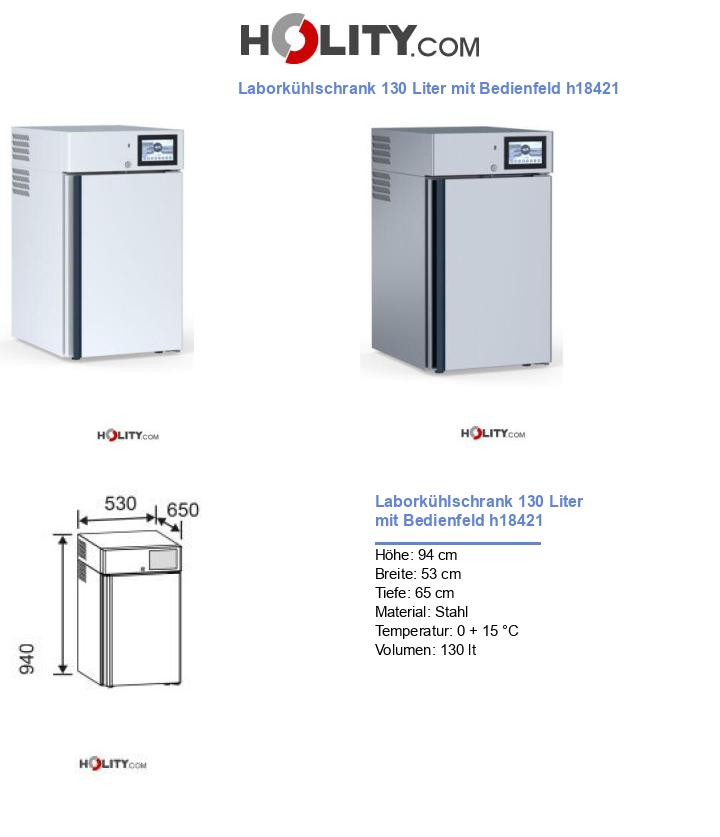 HOLITY.COM

Laborkühlschrank 130 Liter mit Bedienfeld h18421

HOLITY.COM

HOLITY.COM

530
650
940

HOLITY.COM

Laborkühlschrank 130 Liter mit Bedienfeld h18421

Höhe: 94 cm
Breite: 53 cm
Tiefe: 65 cm
Material: Stahl
Temperatur: 0 + 15 °C
Volumen: 130 lt